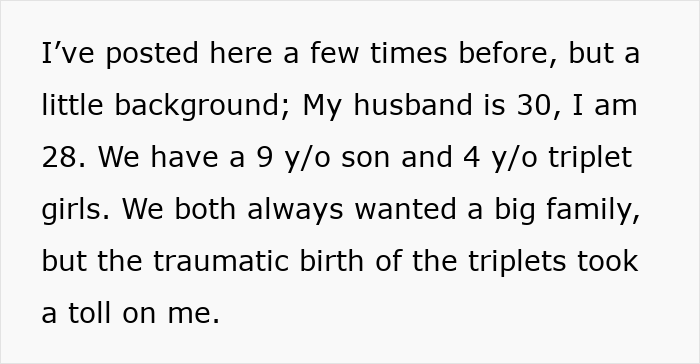 I’ve posted here a few times before, but a little background; My husband is 30, I am 28. We have a 9 y/o son and 4 y/o triplet girls. We both always wanted a big family, but the traumatic birth of the triplets took a toll on me.